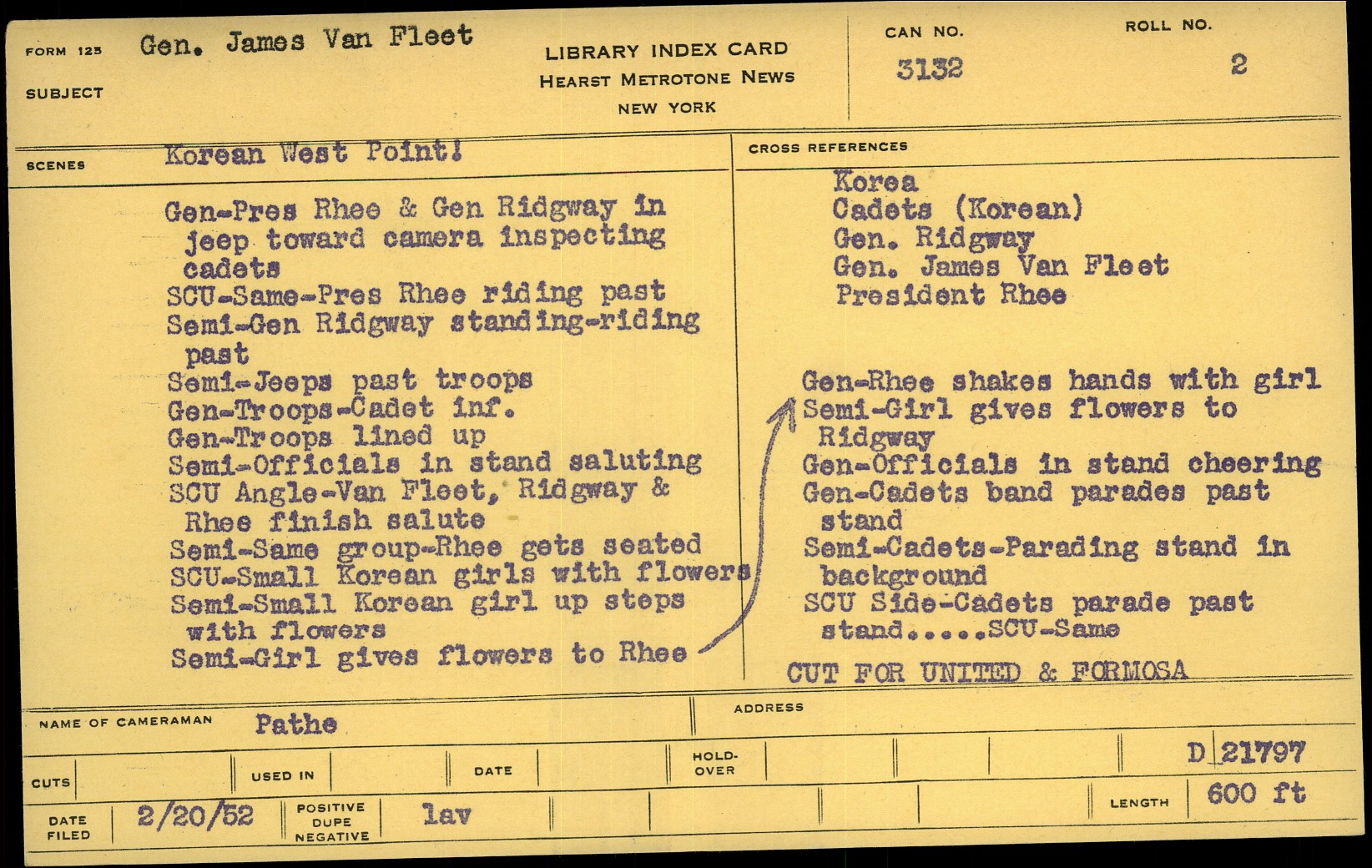 FORM 125 SUBJECT Gen. James Van Fleet

LIBRARY INDEX CARD
HEARST METROTONE NEWS
NEW YORK

CAN NO. 3132

ROLL NO. 2

SCENES Korean West Point!

Gen-Pres Rhee & Gen Ridgway in jeep toward camera inspecting cadets
SCU-Same-Pres Rhee riding past
Semi-Gen Ridgway standing-riding past
Semi-Jeeps past troops
Gen-Troops-Cadet inf.
Gen-Troops lined up
Semi-Officials in stand saluting
SCU Angle-Van Fleet, Ridgway & Rhee finish salute
Semi-Same group-Rhee gets seated
SCU-Small Korean girls with flowers
Semi-Small Korean girl up steps with flowers
Semi-Girl gives flowers to Rhee

CROSS REFERENCES
Korea
Cadets (Korean)
Gen. Ridgway
Gen. James Van Fleet
President Rhee

Gen-Rhee shakes hands with girl
Semi-Girl gives flowers to Ridgway
Gen-Officials in stand cheering
Gen-Cadets band parades past stand
Semi-Cadets-Parading stand in background
SCU Side-Cadets parade past stand.....SCU-Same

CUT FOR UNITED & FORMOSA

NAME OF CAMERAMAN Pathe

ADDRESS

CUTS

USED IN

DATE

HOLD-OVER

D 21797

DATE FILED 2/20/52

POSITIVE DUPE NEGATIVE lav

LENGTH 600 ft